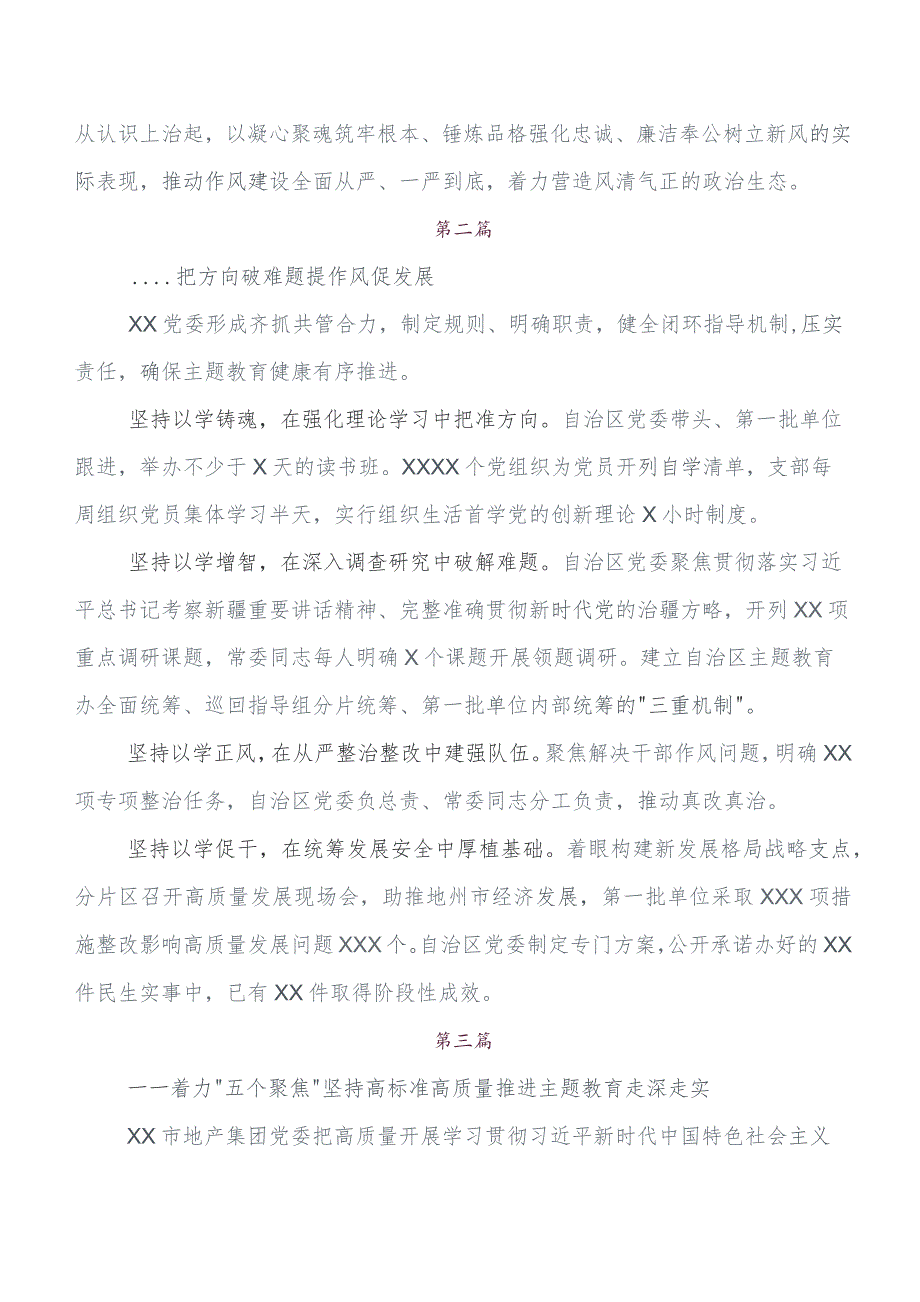 从认识上治起，以凝心聚魂筑牢根本、锤炼品格强化忠诚、廉洁奉公树立新风的实际表现，推动作风建设全面从严、一严到底，着力营造风清气正的政治生态。

第二篇

....把方向破难题提作风促发展

XX党委形成齐抓共管合力，制定规则、明确职责，健全闭环指导机制,压实责任，确保主题教育健康有序推进。

坚持以学铸魂，在强化理论学习中把准方向。自治区党委带头、第一批单位跟进，举办不少于X天的读书班。XXXX个党组织为党员开列自学清单，支部每周组织党员集体学习半天，实行组织生活首学党的创新理论X小时制度。

坚持以学增智，在深入调查研究中破解难题。自治区党委聚焦贯彻落实习近平总书记考察新疆重要讲话精神、完整准确贯彻新时代党的治疆方略，开列XX项重点调研课题，常委同志每人明确X个课题开展领题调研。建立自治区主题教育办全面统筹、巡回指导组分片统筹、第一批单位内部统筹的"三重机制"。

坚持以学正风，在从严整治整改中建强队伍。聚焦解决干部作风问题，明确XX项专项整治任务，自治区党委负总责、常委同志分工负责，推动真改真治。

坚持以学促干，在统筹发展安全中厚植基础。着眼构建新发展格局战略支点，分片区召开高质量发展现场会，助推地州市经济发展，第一批单位采取XXX项措施整改影响高质量发展问题XXX个。自治区党委制定专门方案,公开承诺办好的XX件民生实事中，已有XX件取得阶段性成效。

第三篇

一一着力"五个聚焦"坚持高标准高质量推进主题教育走深走实

XX市地产集团党委把高质量开展学习贯彻习近平新时代中国特色社会主义